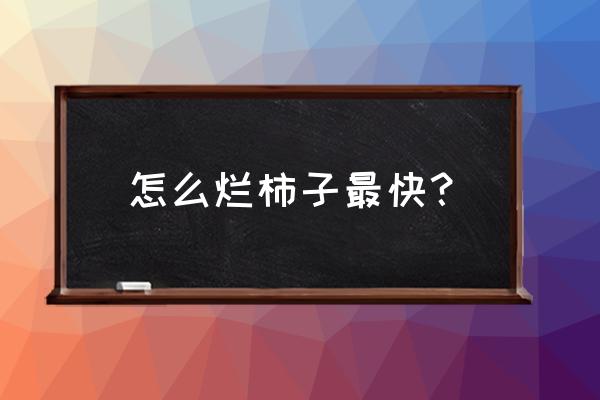 怎么烂柿子最快？